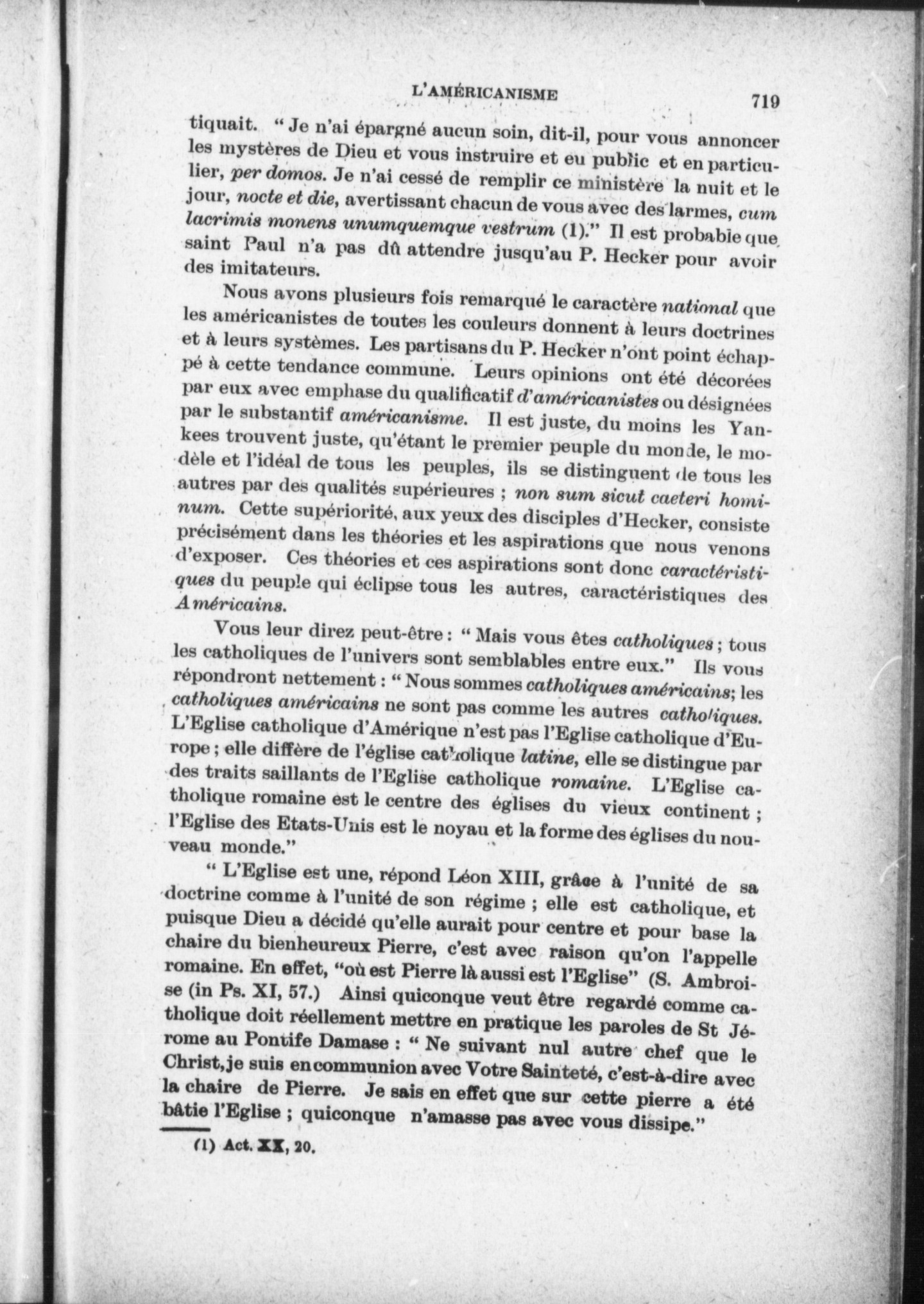 L'AMÉRICANISME

719

tiquait. " Je n'ai épargné aucun soin, dit-il, pour vous annoncer les mystères de Dieu et vous instruire et eu public et en particulier, per domos. Je n'ai cessé de remplir ce ministère la nuit et le jour, nocte et die, avertissant chacun de vous avec des larmes, cum lacrimis monens unumquemque vestrum (1)." Il est probabie que saint Paul n'a pas dû attendre jusqu'au P. Hecker pour avoir des imitateurs.

Nous avons plusieurs fois remarqué le caractère national que les américanistes de toutes les couleurs donnent à leurs doctrines et à leurs systèmes. Les partisans du P. Hecker n'ont point échappé à cette tendance commune. Leurs opinions ont été décorées par eux avec emphase du qualificatif d'américanistes ou désignées par le substantif américanisme. Il est juste, du moins les Yankees trouvent juste, qu'étant le premier peuple du monde, le modèle et l'idéal de tous les peuples, ils se distinguent de tous les autres par des qualités supérieures ; non sum sicut caeteri hominum. Cette supériorité, aux yeux des disciples d'Hecker, consiste précisément dans les théories et les aspirations que nous venons d'exposer. Ces théories et ces aspirations sont donc caractéristiques du peuple qui éclipse tous les autres, caractéristiques des Américains.

Vous leur direz peut-être : " Mais vous êtes catholiques ; tous les catholiques de l'univers sont semblables entre eux." Ils vous répondront nettement : " Nous sommes catholiques américains; les catholiques américains ne sont pas comme les autres catholiques. L'Eglise catholique d'Amérique n'est pas l'Eglise catholique d'Europe ; elle diffère de l'église catholique latine, elle se distingue par des traits saillants de l'Eglise catholique romaine. L'Eglise catholique romaine est le centre des églises du vieux continent ; l'Eglise des Etats-Unis est le noyau et la forme des églises du nouveau monde."

" L'Eglise est une, répond Léon XIII, grâce à l'unité de sa doctrine comme à l'unité de son régime ; elle est catholique, et puisque Dieu a décidé qu'elle aurait pour centre et pour base la chaire du bienheureux Pierre, c'est avec raison qu'on l'appelle romaine. En effet, "où est Pierre là aussi est l'Eglise" (S. Ambroise (in Ps. XI, 57.) Ainsi quiconque veut être regardé comme catholique doit réellement mettre en pratique les paroles de St Jérome au Pontife Damase : " Ne suivant nul autre chef que le Christ, je suis en communion avec Votre Sainteté, c'est-à-dire avec la chaire de Pierre. Je sais en effet que sur cette pierre a été bâtie l'Eglise ; quiconque n'amasse pas avec vous dissipe."

(1) Act. XX, 20.